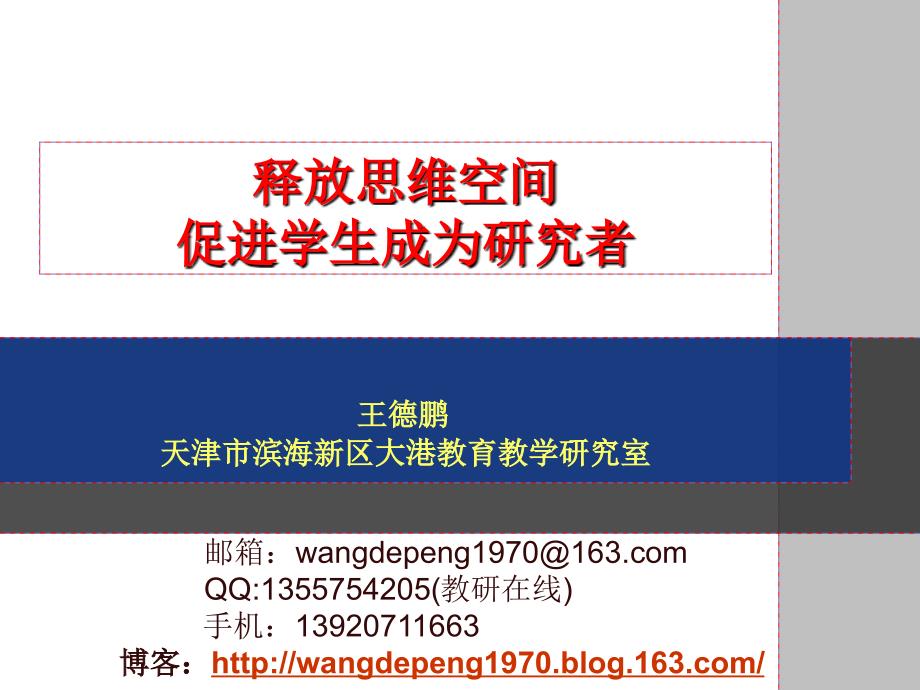 释放思维空间
促进学生成为研究者

王德鹏
天津市滨海新区大港教育教学研究室

邮箱：wangdepeng1970@163.com
QQ:1355754205(教研在线)
手机：13920711663
博客：http://wangdepeng1970.blog.163.com/